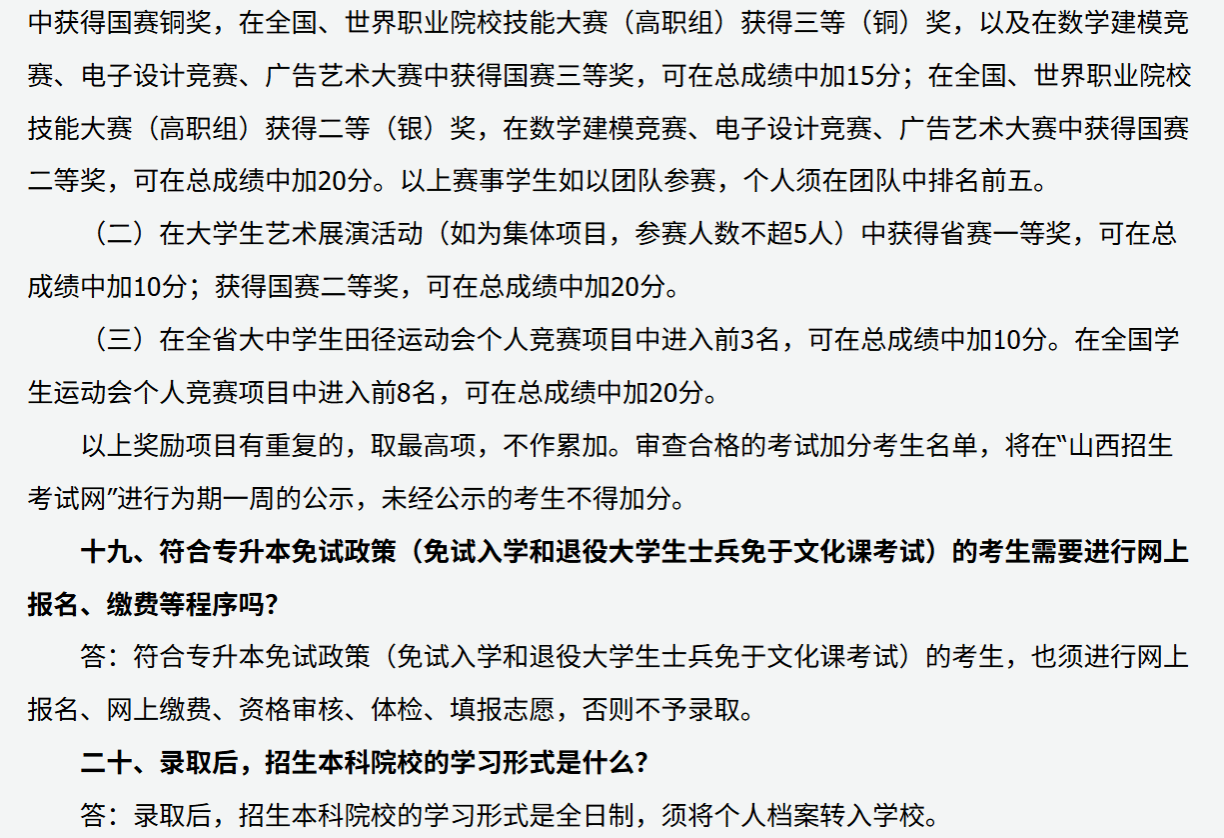 中获得国赛铜奖，在全国、世界职业院校技能大赛（高职组）获得三等（铜）奖，以及在数学建模竞赛、电子设计竞赛、广告艺术大赛中获得国赛三等奖，可在总成绩中加15分；在全国、世界职业院校技能大赛（高职组）获得二等（银）奖，在数学建模竞赛、电子设计竞赛、广告艺术大赛中获得国赛二等奖，可在总成绩中加20分。以上赛事学生如以团队参赛，个人须在团队中排名前五。

（二）在大学生艺术展演活动（如为集体项目，参赛人数不超5人）中获得省赛一等奖，可在总成绩中加10分；获得国赛二等奖，可在总成绩中加20分。

（三）在全省大中学生田径运动会个人竞赛项目中进入前3名，可在总成绩中加10分。在全国学生运动会个人竞赛项目中进入前8名，可在总成绩中加20分。

以上奖励项目有重复的，取最高项，不作累加。审查合格的考试加分考生名单，将在“山西招生考试网”进行为期一周的公示，未经公示的考生不得加分。

十九、符合专升本免试政策（免试入学和退役大学生士兵免于文化课考试）的考生需要进行网上报名、缴费等程序吗？

答：符合专升本免试政策（免试入学和退役大学生士兵免于文化课考试）的考生，也须进行网上报名、网上缴费、资格审核、体检、填报志愿，否则不予录取。

二十、录取后，招生本科院校的学习形式是什么？

答：录取后，招生本科院校的学习形式是全日制，须将个人档案转入学校。